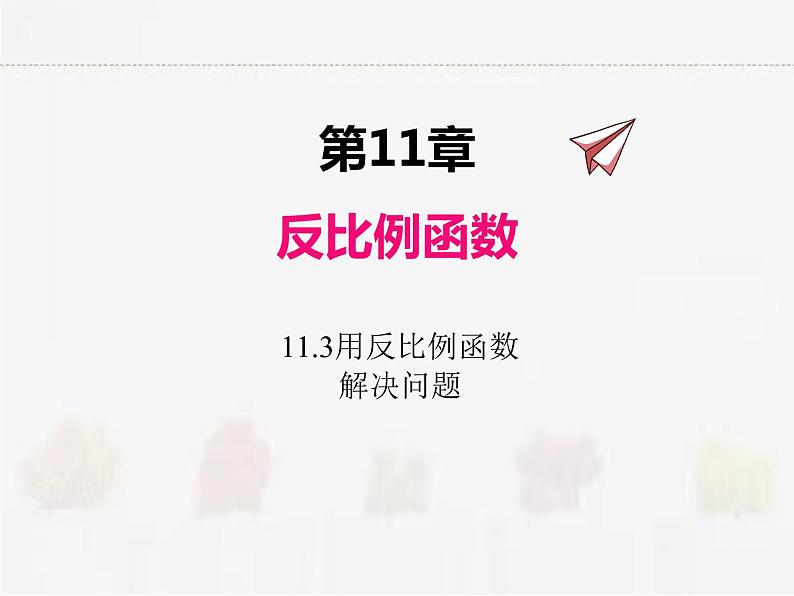 第11章

反比例函数

11.3用反比例函数解决问题